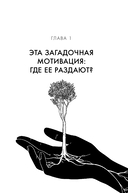 ГЛАВА 1

ЭТА ЗАГАДОЧНАЯ МОТИВАЦИЯ: ГДЕ ЕЕ РАЗДАЮТ?